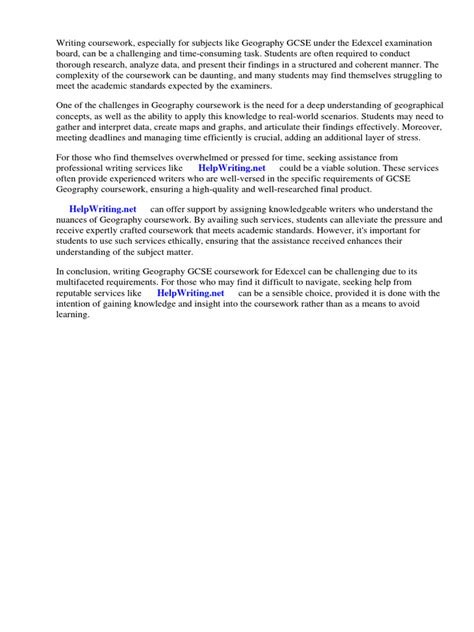 Writing coursework, especially for subjects like Geography GCSE under the Edexcel examination board, can be a challenging and time-consuming task. Students are often required to conduct thorough research, analyze data, and present their findings in a structured and coherent manner. The complexity of the coursework can be daunting, and many students may find themselves struggling to meet the academic standards expected by the examiners.

One of the challenges in Geography coursework is the need for a deep understanding of geographical concepts, as well as the ability to apply this knowledge to real-world scenarios. Students may need to gather and interpret data, create maps and graphs, and articulate their findings effectively. Moreover, meeting deadlines and managing time efficiently is crucial, adding an additional layer of stress.

For those who find themselves overwhelmed or pressed for time, seeking assistance from professional writing services like HelpWriting.net could be a viable solution. These services often provide experienced writers who are well-versed in the specific requirements of GCSE Geography coursework, ensuring a high-quality and well-researched final product.

HelpWriting.net can offer support by assigning knowledgeable writers who understand the nuances of Geography coursework. By availing such services, students can alleviate the pressure and receive expertly crafted coursework that meets academic standards. However, it's important for students to use such services ethically, ensuring that the assistance received enhances their understanding of the subject matter.

In conclusion, writing Geography GCSE coursework for Edexcel can be challenging due to its multifaceted requirements. For those who may find it difficult to navigate, seeking help from reputable services like HelpWriting.net can be a sensible choice, provided it is done with the intention of gaining knowledge and insight into the coursework rather than as a means to avoid learning.